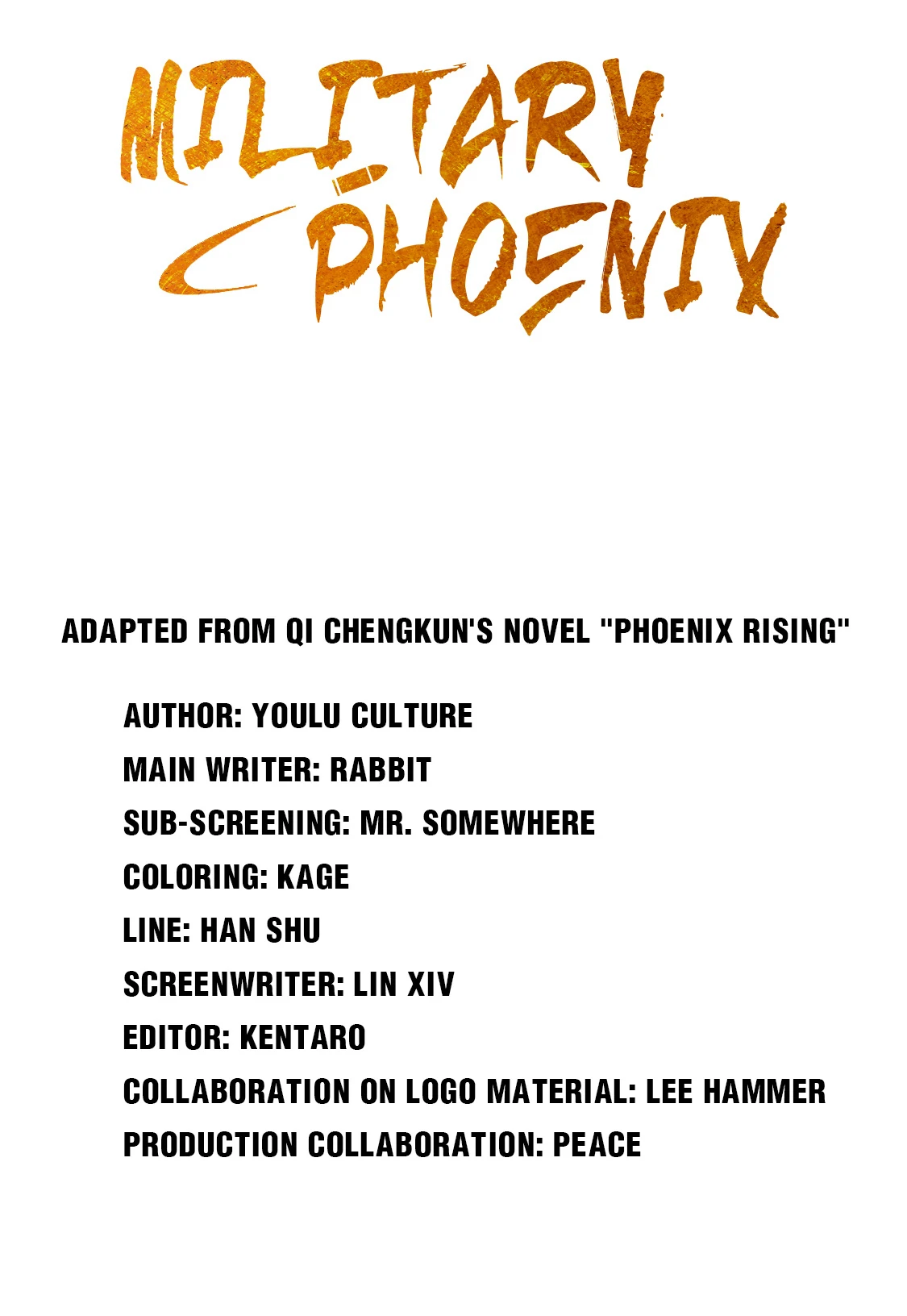 MILITARY PHOENIX

ADAPTED FROM QI CHENGKUN'S NOVEL "PHOENIX RISING"

AUTHOR: YOULU CULTURE
MAIN WRITER: RABBIT
SUB-SCREENING: MR. SOMEWHERE
COLORING: KAGE
LINE: HAN SHU
SCREENWRITER: LIN XIV
EDITOR: KENTARO
COLLABORATION ON LOGO MATERIAL: LEE HAMMER
PRODUCTION COLLABORATION: PEACE